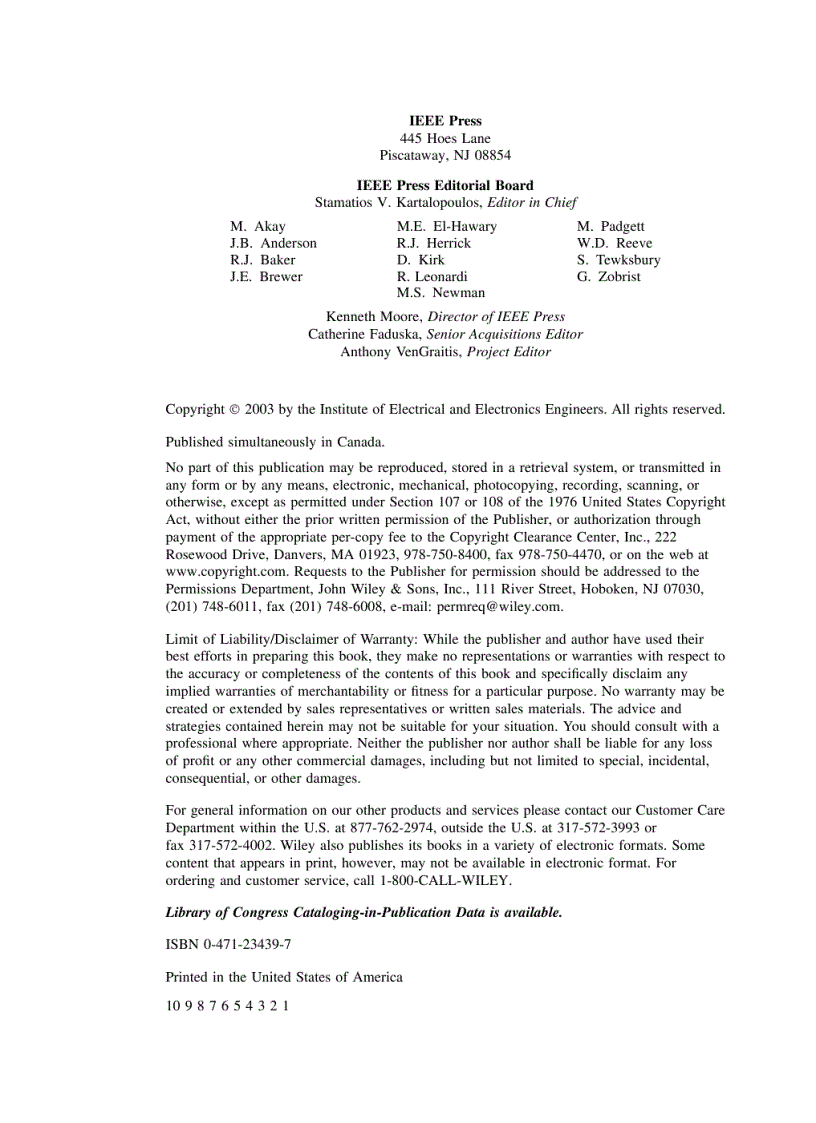 IEEE Press
445 Hoes Lane
Piscataway, NJ 08854

IEEE Press Editorial Board
Stamatios V. Kartalopoulos, Editor in Chief

M. Akay
J.B. Anderson
R.J. Baker
J.E. Brewer

M.E. El-Hawary
R.J. Herrick
D. Kirk
R. Leonardi
M.S. Newman

M. Padgett
W.D. Reeve
S. Tewksbury
G. Zobrist

Kenneth Moore, Director of IEEE Press
Catherine Faduska, Senior Acquisitions Editor
Anthony VenGraitis, Project Editor

Copyright © 2003 by the Institute of Electrical and Electronics Engineers. All rights reserved.

Published simultaneously in Canada.

No part of this publication may be reproduced, stored in a retrieval system, or transmitted in any form or by any means, electronic, mechanical, photocopying, recording, scanning, or otherwise, except as permitted under Section 107 or 108 of the 1976 United States Copyright Act, without either the prior written permission of the Publisher, or authorization through payment of the appropriate per-copy fee to the Copyright Clearance Center, Inc., 222 Rosewood Drive, Danvers, MA 01923, 978-750-8400, fax 978-750-4470, or on the web at www.copyright.com. Requests to the Publisher for permission should be addressed to the Permissions Department, John Wiley & Sons, Inc., 111 River Street, Hoboken, NJ 07030, (201) 748-6011, fax (201) 748-6008, e-mail: permreq@wiley.com.

Limit of Liability/Disclaimer of Warranty: While the publisher and author have used their best efforts in preparing this book, they make no representations or warranties with respect to the accuracy or completeness of the contents of this book and specifically disclaim any implied warranties of merchantability or fitness for a particular purpose. No warranty may be created or extended by sales representatives or written sales materials. The advice and strategies contained herein may not be suitable for your situation. You should consult with a professional where appropriate. Neither the publisher nor author shall be liable for any loss of profit or any other commercial damages, including but not limited to special, incidental, consequential, or other damages.

For general information on our other products and services please contact our Customer Care Department within the U.S. at 877-762-2974, outside the U.S. at 317-572-3993 or fax 317-572-4002. Wiley also publishes its books in a variety of electronic formats. Some content that appears in print, however, may not be available in electronic format. For ordering and customer service, call 1-800-CALL-WILEY.

Library of Congress Cataloging-in-Publication Data is available.

ISBN 0-471-23439-7

Printed in the United States of America

10 9 8 7 6 5 4 3 2 1